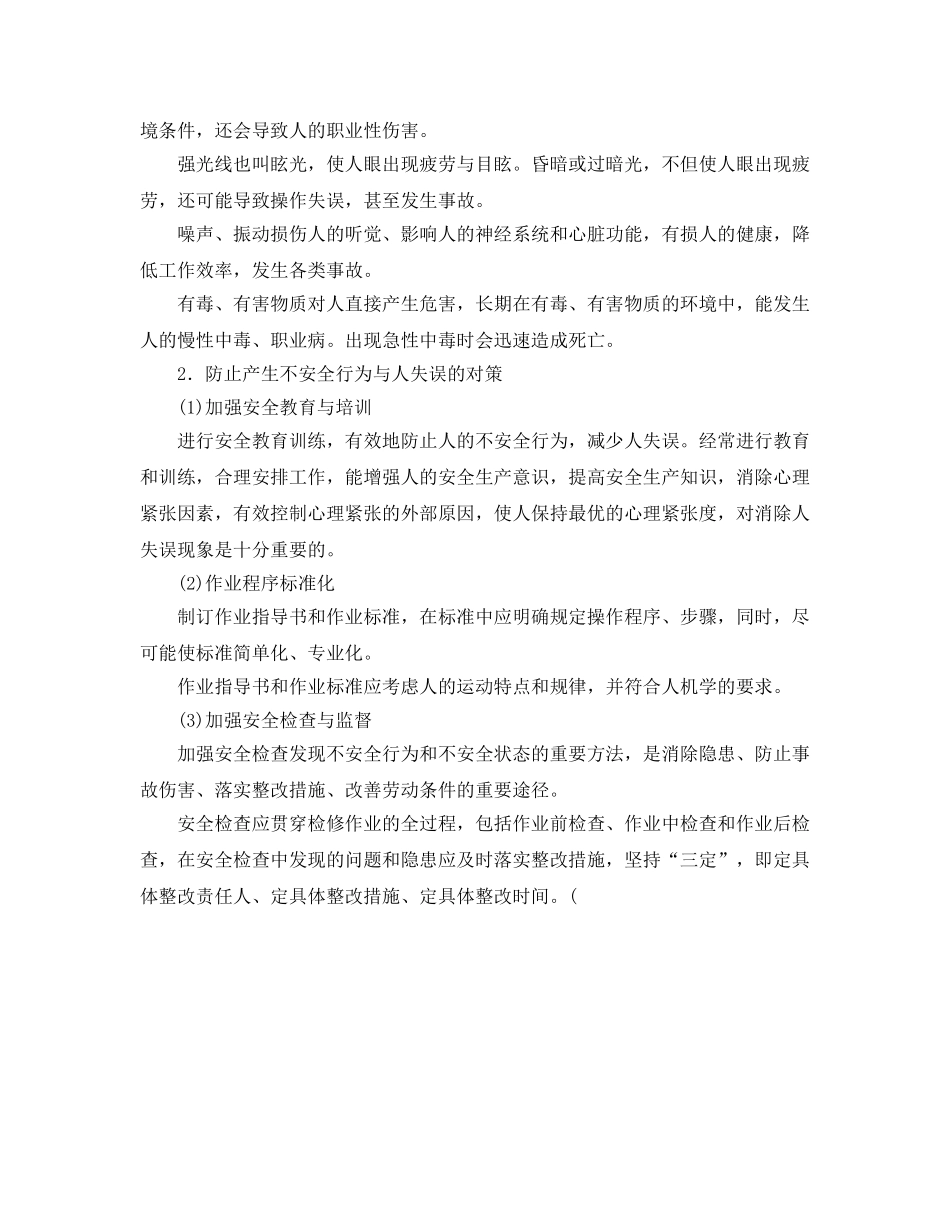 境条件，还会导致人的职业性伤害。

强光线也叫眩光，使人眼出现疲劳与目眩。昏暗或过暗光，不但使人眼出现疲劳，还可能导致操作失误，甚至发生事故。

噪声、振动损伤人的听觉、影响人的神经系统和心脏功能，有损人的健康，降低工作效率，发生各类事故。

有毒、有害物质对人直接产生危害，长期在有毒、有害物质的环境中，能发生人的慢性中毒、职业病。出现急性中毒时会迅速造成死亡。

2．防止产生不安全行为与人失误的对策

(1)加强安全教育与培训

进行安全教育训练，有效地防止人的不安全行为，减少人失误。经常进行教育和训练，合理安排工作，能增强人的安全生产意识，提高安全生产知识，消除心理紧张因素，有效控制心理紧张的外部原因，使人保持最优的心理紧张度，对消除人失误现象是十分重要的。

(2)作业程序标准化

制订作业指导书和作业标准，在标准中应明确规定操作程序、步骤，同时，尽可能使标准简单化、专业化。

作业指导书和作业标准应考虑人的运动特点和规律，并符合人机学的要求。

(3)加强安全检查与监督

加强安全检查发现不安全行为和不安全状态的重要方法，是消除隐患、防止事故伤害、落实整改措施、改善劳动条件的重要途径。

安全检查应贯穿检修作业的全过程，包括作业前检查、作业中检查和作业后检查，在安全检查中发现的问题和隐患应及时落实整改措施，坚持“三定”，即定具体整改责任人、定具体整改措施、定具体整改时间。(